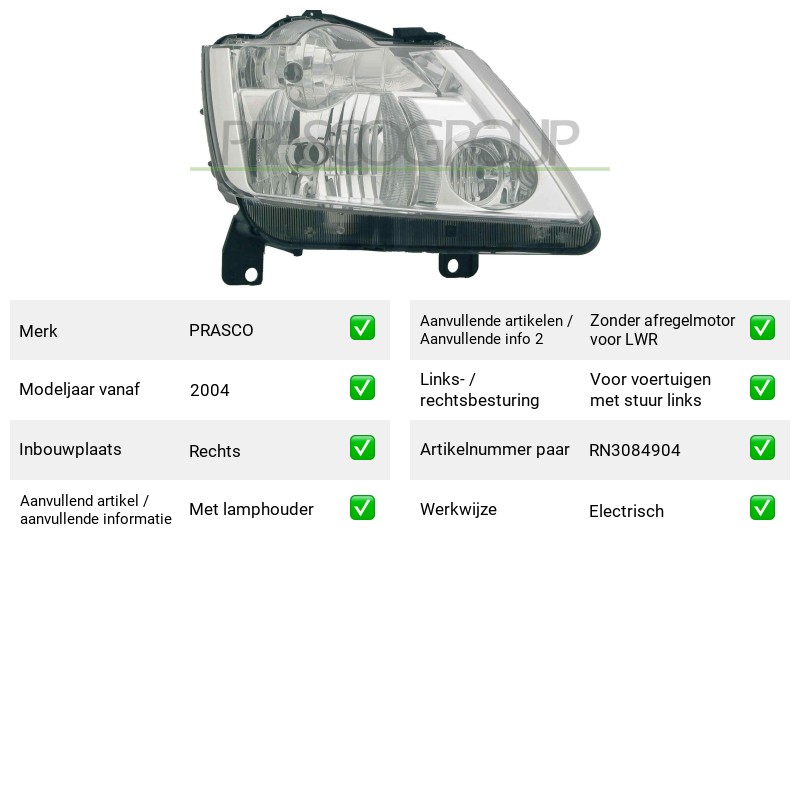 Merk PRASCO ☑

Modeljaar vanaf 2004 ☑

Inbouwplaats Rechts ☑

Aanvullend artikel / aanvullende informatie Met lamphouder ☑

Aanvullende artikelen / Aanvullende info 2 Zonder afregelmotor voor LWR ☑

Links- / rechtsbesturing Voor voertuigen met stuur links ☑

Artikelnummer paar RN3084904 ☑

Werkwijze Electrisch ☑

PRASCOGROUP